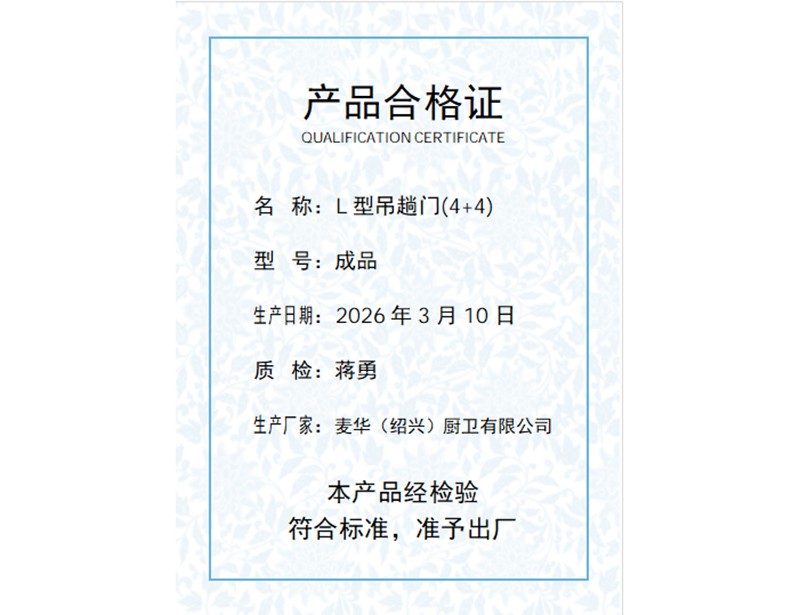 产品合格证
QUALIFICATION CERTIFICATE

名 称：L型吊趟门(4+4)

型 号：成品

生产日期：2026年3月10日

质 检：蒋勇

生产厂家：麦华（绍兴）厨卫有限公司

本产品经检验
符合标准，准予出厂